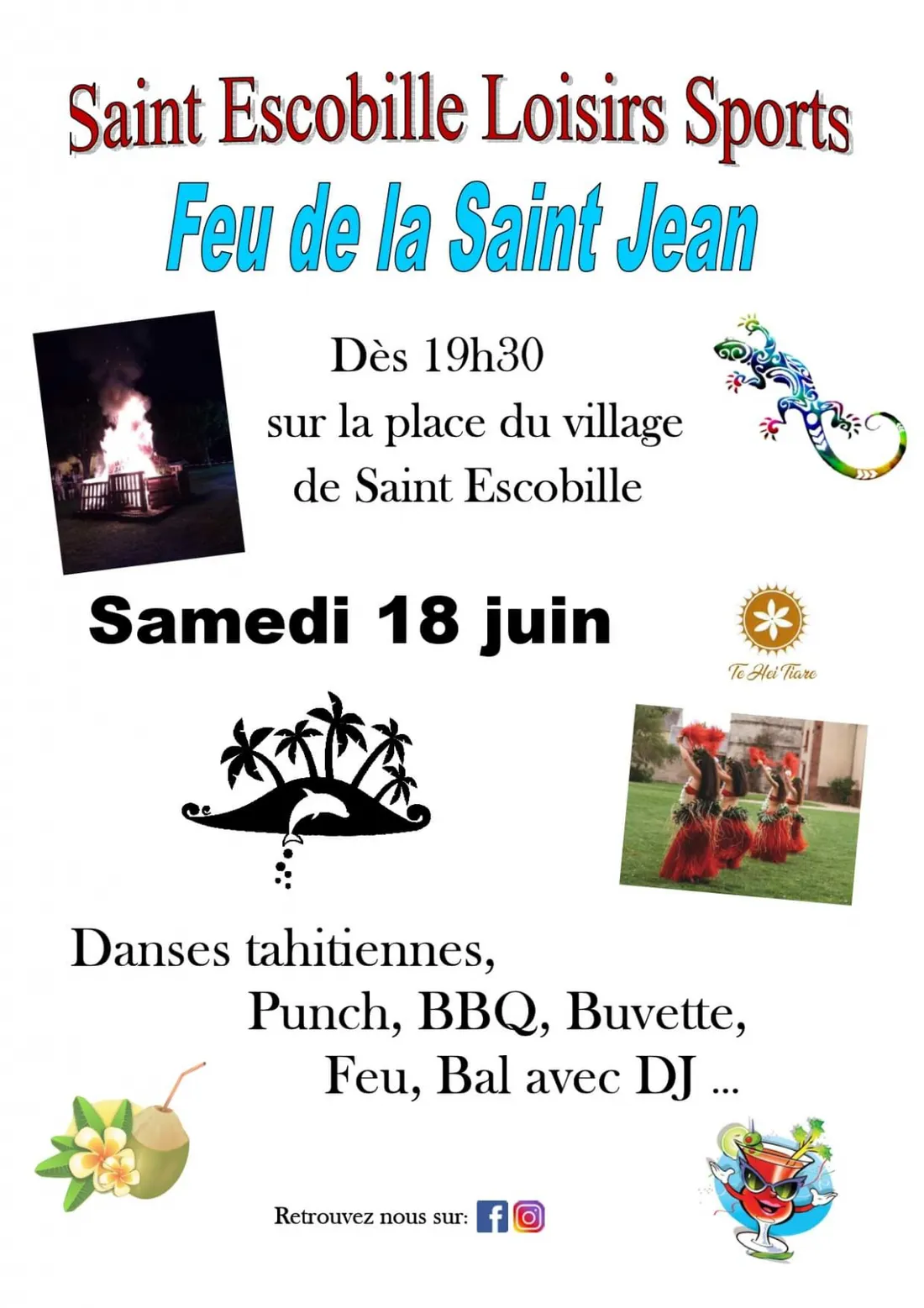 Saint Escobille Loisirs Sports

Feu de la Saint Jean

Dès 19h30
sur la place du village
de Saint Escobille

Samedi 18 juin

Te Hei Tiare

Danses tahitiennes,
Punch, BBQ, Buvette,
Feu, Bal avec DJ ...

Retrouvez nous sur: